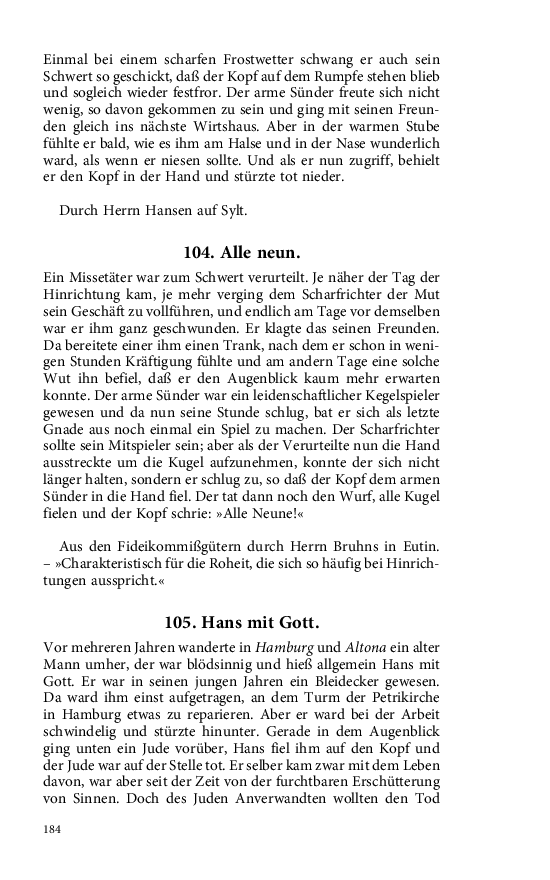 Einmal bei einem scharfen Frostwetter schwang er auch sein Schwert so geschickt, daß der Kopf auf dem Rumpfe stehen blieb und sogleich wieder festfror. Der arme Sünder freute sich nicht wenig, so davon gekommen zu sein und ging mit seinen Freunden gleich ins nächste Wirtshaus. Aber in der warmen Stube fühlte er bald, wie es ihm am Halse und in der Nase wunderlich ward, als wenn er niesen sollte. Und als er nun zugriff, behielt er den Kopf in der Hand und stürzte tot nieder.

Durch Herrn Hansen auf Sylt.

104. Alle neun.

Ein Missetäter war zum Schwert verurteilt. Je näher der Tag der Hinrichtung kam, je mehr verging dem Scharfrichter der Mut sein Geschäft zu vollführen, und endlich am Tage vor demselben war er ihm ganz geschwunden. Er klagte das seinen Freunden. Da bereitete einer ihm einen Trank, nach dem er schon in wenigen Stunden Kräftigung fühlte und am andern Tage eine solche Wut ihn befiel, daß er den Augenblick kaum mehr erwarten konnte. Der arme Sünder war ein leidenschaftlicher Kegelspieler gewesen und da nun seine Stunde schlug, bat er sich als letzte Gnade aus noch einmal ein Spiel zu machen. Der Scharfrichter sollte sein Mitspieler sein; aber als der Verurteilte nun die Hand ausstreckte um die Kugel aufzunehmen, konnte der sich nicht länger halten, sondern er schlug zu, so daß der Kopf dem armen Sünder in die Hand fiel. Der tat dann noch den Wurf, alle Kugel fielen und der Kopf schrie: »Alle Neune!«

Aus den Fideikommißgütern durch Herrn Bruhns in Eutin. – »Charakteristisch für die Roheit, die sich so häufig bei Hinrichtungen ausspricht.«

105. Hans mit Gott.

Vor mehreren Jahren wanderte in Hamburg und Altona ein alter Mann umher, der war blödsinnig und hieß allgemein Hans mit Gott. Er war in seinen jungen Jahren ein Bleidecker gewesen. Da ward ihm einst aufgetragen, an dem Turm der Petrikirche in Hamburg etwas zu reparieren. Aber er ward bei der Arbeit schwindelig und stürzte hinunter. Gerade in dem Augenblick ging unten ein Jude vorüber, Hans fiel ihm auf den Kopf und der Jude war auf der Stelle tot. Er selber kam zwar mit dem Leben davon, war aber seit der Zeit von der furchtbaren Erschütterung von Sinnen. Doch des Juden Anverwandten wollten den Tod

184